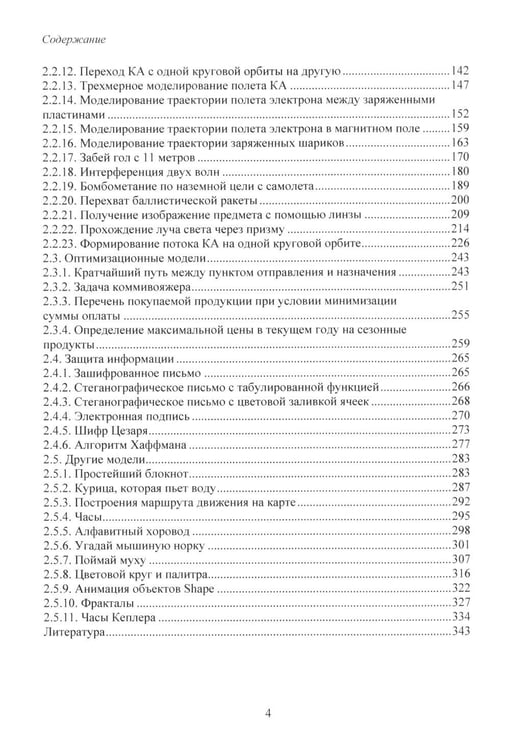 Содержание

2.2.12. Переход КА с одной круговой орбиты на другую 142
2.2.13. Трехмерное моделирование полета КА 147
2.2.14. Моделирование траектории полета электрона между заряженными пластинами 152
2.2.15. Моделирование траектории полета электрона в магнитном поле 159
2.2.16. Моделирование траектории заряженных шариков 163
2.2.17. Забей гол с 11 метров 170
2.2.18. Интерференция двух волн 180
2.2.19. Бомбометание по наземной цели с самолета 189
2.2.20. Перехват баллистической ракеты 200
2.2.21. Получение изображение предмета с помощью линзы 209
2.2.22. Прохождение луча света через призму 214
2.2.23. Формирование потока КА на одной круговой орбите 226
2.3. Оптимизационные модели 243
2.3.1. Кратчайший путь между пунктом отправления и назначения 243
2.3.2. Задача коммивояжера 251
2.3.3. Перечень покупаемой продукции при условии минимизации суммы оплаты 255
2.3.4. Определение максимальной цены в текущем году на сезонные продукты 259
2.4. Защита информации 265
2.4.1. Зашифрованное письмо 265
2.4.2. Стеганографическое письмо с табулированной функцией 266
2.4.3. Стеганографическое письмо с цветовой заливкой ячеек 268
2.4.4. Электронная подпись 270
2.4.5. Шифр Цезаря 273
2.4.6. Алгоритм Хаффмана 277
2.5. Другие модели 283
2.5.1. Простейший блокнот 283
2.5.2. Курица, которая пьет воду 287
2.5.3. Построения маршрута движения на карте 292
2.5.4. Часы 295
2.5.5. Алфавитный хоровод 298
2.5.6. Угадай мышиную норку 301
2.5.7. Поймай муху 307
2.5.8. Цветовой круг и палитра 316
2.5.9. Анимация объектов Shape 322
2.5.10. Фракталы 327
2.5.11. Часы Кеплера 334
Литература 343

4